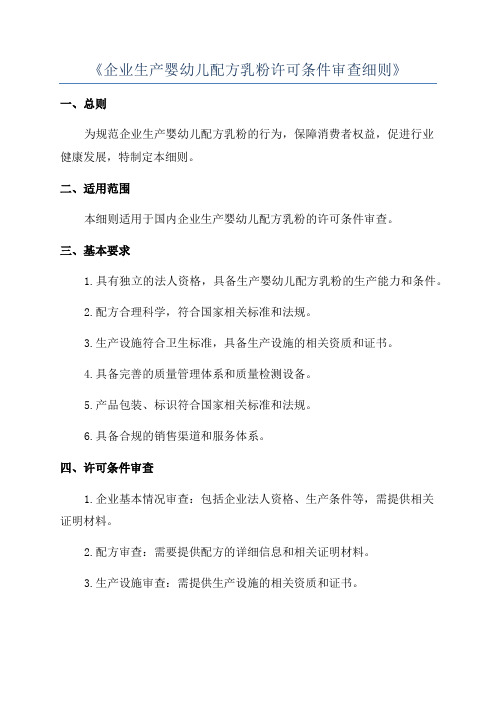 《企业生产婴幼儿配方乳粉许可条件审查细则》

一、总则

为规范企业生产婴幼儿配方乳粉的行为，保障消费者权益，促进行业健康发展，特制定本细则。

二、适用范围

本细则适用于国内企业生产婴幼儿配方乳粉的许可条件审查。

三、基本要求

1.具有独立的法人资格，具备生产婴幼儿配方乳粉的生产能力和条件。

2.配方合理科学，符合国家相关标准和法规。

3.生产设施符合卫生标准，具备生产设施的相关资质和证书。

4.具备完善的质量管理体系和质量检测设备。

5.产品包装、标识符合国家相关标准和法规。

6.具备合规的销售渠道和服务体系。

四、许可条件审查

1.企业基本情况审查：包括企业法人资格、生产条件等，需提供相关证明材料。

2.配方审查：需要提供配方的详细信息和相关证明材料。

3.生产设施审查：需提供生产设施的相关资质和证书。